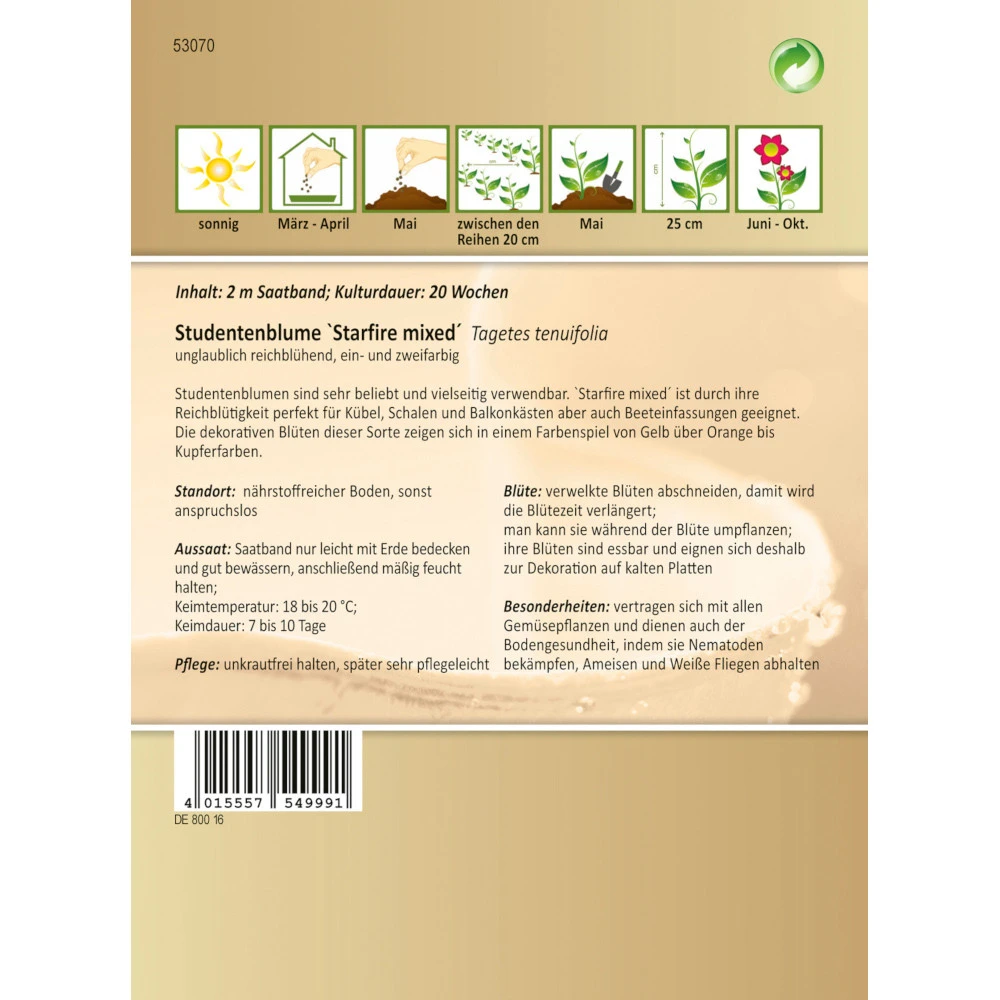 53070

sonnig

März - April

Mai

zwischen den Reihen 20 cm

Mai

25 cm

Juni - Okt.

Inhalt: 2 m Saatband; Kulturdauer: 20 Wochen

Studentenblume `Starfire mixed´ Tagetes tenuifolia
unglaublich reichblühend, ein- und zweifarbig

Studentenblumen sind sehr beliebt und vielseitig verwendbar. `Starfire mixed´ ist durch ihre Reichblütigkeit perfekt für Kübel, Schalen und Balkonkästen aber auch Beeteinfassungen geeignet. Die dekorativen Blüten dieser Sorte zeigen sich in einem Farbenspiel von Gelb über Orange bis Kupferfarben.

Standort: nährstoffreicher Boden, sonst anspruchslos

Aussaat: Saatband nur leicht mit Erde bedecken und gut bewässern, anschließend mäßig feucht halten;
Keimtemperatur: 18 bis 20 °C;
Keimdauer: 7 bis 10 Tage

Pflege: unkrautfrei halten, später sehr pflegeleicht

Blüte: verwelkte Blüten abschneiden, damit wird die Blütezeit verlängert;
man kann sie während der Blüte umpflanzen;
ihre Blüten sind essbar und eignen sich deshalb zur Dekoration auf kalten Platten

Besonderheiten: vertragen sich mit allen Gemüsepflanzen und dienen auch der Bodengesundheit, indem sie Nematoden bekämpfen, Ameisen und Weiße Fliegen abhalten

4 015557 549991

DE 800 16